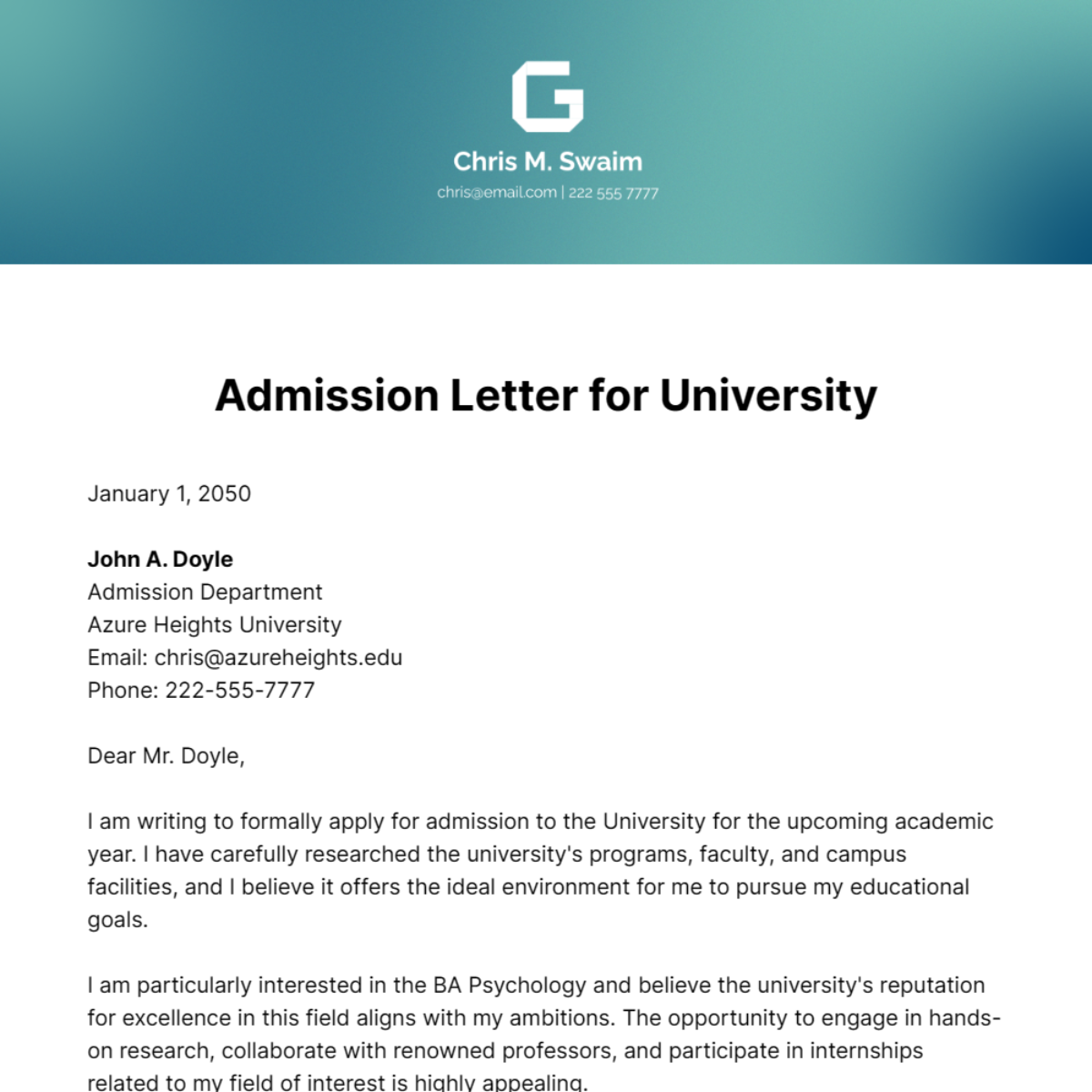 Chris M. Swaim

chris@email.com | 222 555 7777

Admission Letter for University

January 1, 2050

John A. Doyle
Admission Department
Azure Heights University
Email: chris@azureheights.edu
Phone: 222-555-7777

Dear Mr. Doyle,

I am writing to formally apply for admission to the University for the upcoming academic year. I have carefully researched the university's programs, faculty, and campus facilities, and I believe it offers the ideal environment for me to pursue my educational goals.

I am particularly interested in the BA Psychology and believe the university's reputation for excellence in this field aligns with my ambitions. The opportunity to engage in hands-on research, collaborate with renowned professors, and participate in internships related to my field of interest is highly appealing.